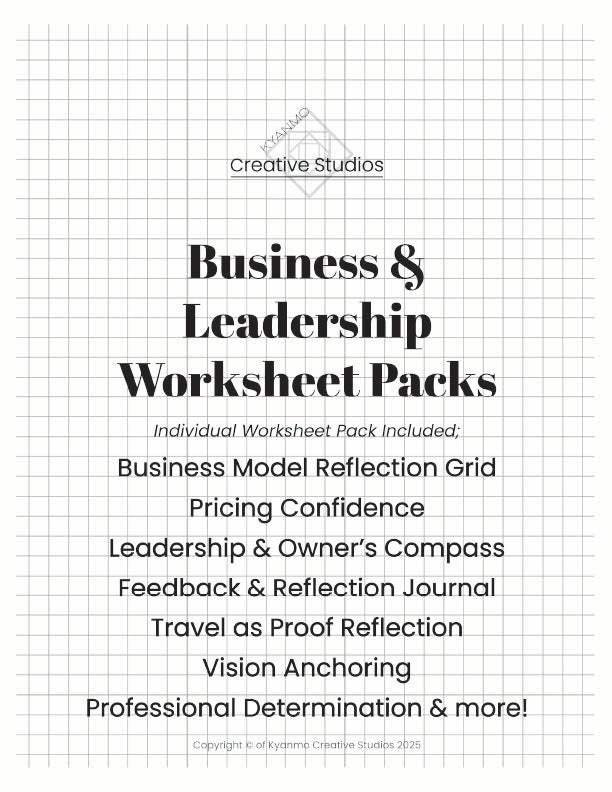 KYANMO
Creative Studios

Business & Leadership Worksheet Packs

Individual Worksheet Pack Included;

Business Model Reflection Grid
Pricing Confidence
Leadership & Owner's Compass
Feedback & Reflection Journal
Travel as Proof Reflection
Vision Anchoring
Professional Determination & more!

Copyright © of Kyanmo Creative Studios 2025